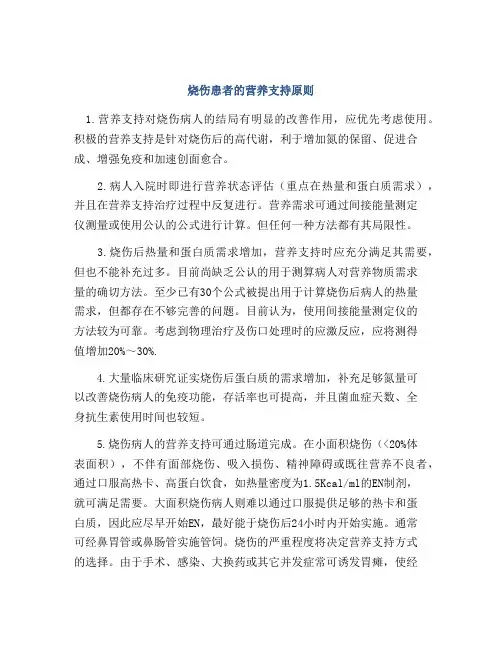 烧伤患者的营养支持原则

1.营养支持对烧伤病人的结局有明显的改善作用，应优先考虑使用。积极的营养支持是针对烧伤后的高代谢，利于增加氮的保留、促进合成、增强免疫和加速创面愈合。

2.病人入院时即进行营养状态评估（重点在热量和蛋白质需求），并且在营养支持治疗过程中反复进行。营养需求可通过间接能量测定仪测量或使用公认的公式进行计算。但任何一种方法都有其局限性。

3.烧伤后热量和蛋白质需求增加，营养支持时应充分满足其需要，但也不能补充过多。目前尚缺乏公认的用于测算病人对营养物质需求量的确切方法。至少已有30个公式被提出用于计算烧伤后病人的热量需求，但都存在不够完善的问题。目前认为，使用间接能量测定仪的方法较为可靠。考虑到物理治疗及伤口处理时的应激反应，应将测得值增加20%～30%.

4.大量临床研究证实烧伤后蛋白质的需求增加，补充足够氮量可以改善烧伤病人的免疫功能，存活率也可提高，并且菌血症天数、全身抗生素使用时间也较短。

5.烧伤病人的营养支持可通过肠道完成。在小面积烧伤（<20%体表面积），不伴有面部烧伤、吸入损伤、精神障碍或既往营养不良者，通过口服高热卡、高蛋白饮食，如热量密度为1.5Kcal/ml的EN制剂，就可满足需要。大面积烧伤病人则难以通过口服提供足够的热卡和蛋白质，因此应尽早开始EN，最好能于烧伤后24小时内开始实施。通常可经鼻胃管或鼻肠管实施管饲。烧伤的严重程度将决定营养支持方式的选择。由于手术、感染、大换药或其它并发症常可诱发胃瘫，使经